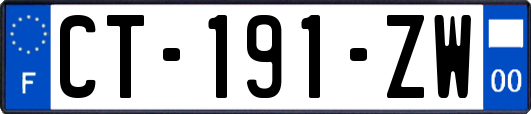 F
CT-191-ZW
00